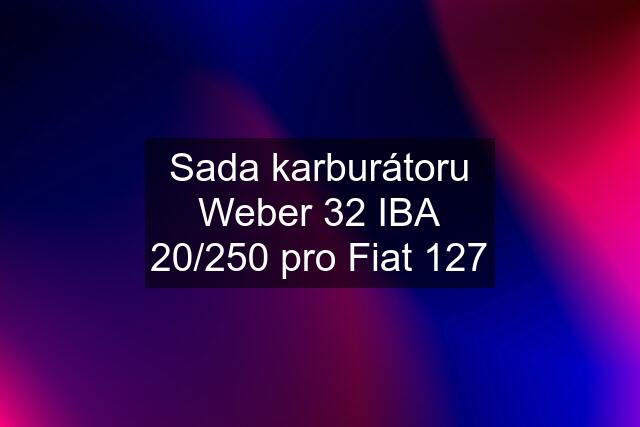 Sada karburátoru Weber 32 IBA 20/250 pro Fiat 127